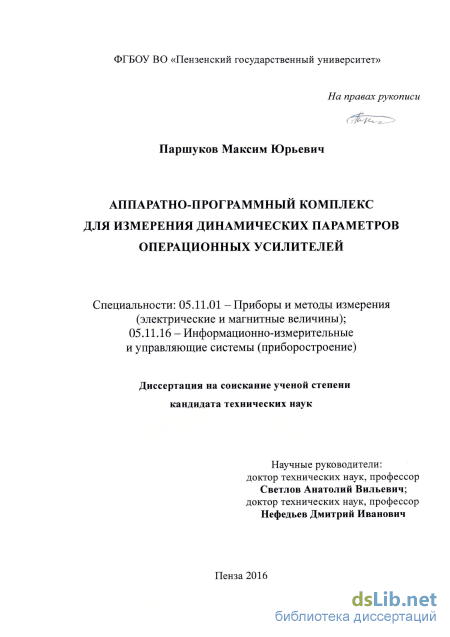 ФГБОУ ВО «Пензенский государственный университет»

На правах рукописи

Паршуков Максим Юрьевич

АППАРАТНО-ПРОГРАММНЫЙ КОМПЛЕКС
ДЛЯ ИЗМЕРЕНИЯ ДИНАМИЧЕСКИХ ПАРАМЕТРОВ
ОПЕРАЦИОННЫХ УСИЛИТЕЛЕЙ

Специальности: 05.11.01 – Приборы и методы измерения (электрические и магнитные величины);
05.11.16 – Информационно-измерительные и управляющие системы (приборостроение)

Диссертация на соискание ученой степени
кандидата технических наук

Научные руководители:
доктор технических наук, профессор
Светлов Анатолий Вильевич;
доктор технических наук, профессор
Нефедьев Дмитрий Иванович

Пенза 2016

dsLib.net
библиотека диссертаций